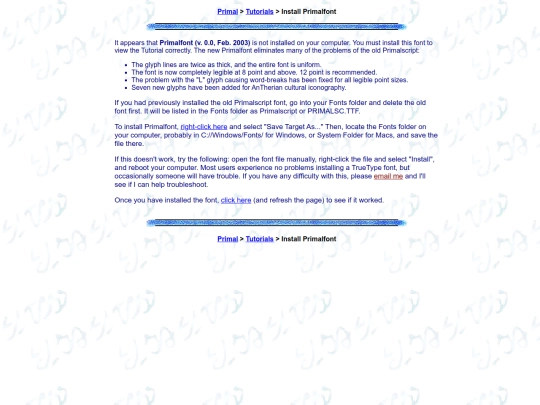 Primal > Tutorials > Install Primalfont

It appears that Primalfont (v. 0.0, Feb. 2003) is not installed on your computer. You must install this font to view the Tutorial correctly. The new Primalfont eliminates many of the problems of the old Primalscript:

• The glyph lines are twice as thick, and the entire font is uniform.
• The font is now completely legible at 8 point and above. 12 point is recommended.
• The problem with the "L" glyph causing word-breaks has been fixed for all legible point sizes.
• Seven new glyphs have been added for AnTherian cultural iconography.

If you had previously installed the old Primalscript font, go into your Fonts folder and delete the old font first. It will be listed in the Fonts folder as Primalscript or PRIMALSC.TTF.

To install Primalfont, right-click here and select "Save Target As..." Then, locate the Fonts folder on your computer, probably in C://Windows/Fonts/ for Windows, or System Folder for Macs, and save the file there.

If this doesn't work, try the following: open the font file manually, right-click the file and select "Install", and reboot your computer. Most users experience no problems installing a TrueType font, but occasionally someone will have trouble. If you have any difficulty with this, please email me and I'll see if I can help troubleshoot.

Once you have installed the font, click here (and refresh the page) to see if it worked.

Primal > Tutorials > Install Primalfont